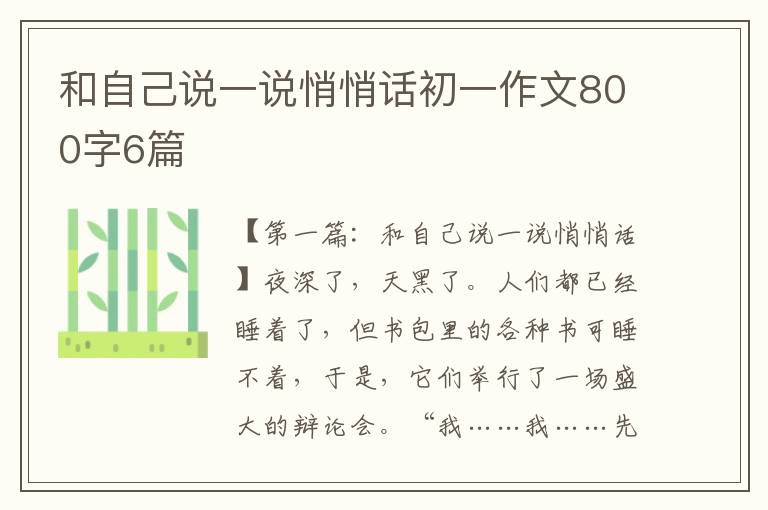 和自己说一说悄悄话初一作文800字6篇

【第一篇：和自己说一说悄悄话】夜深了，天黑了。人们都已经睡着了，但书包里的各种书可睡不着，于是，它们举行了一场盛大的辩论会。“我……我……先